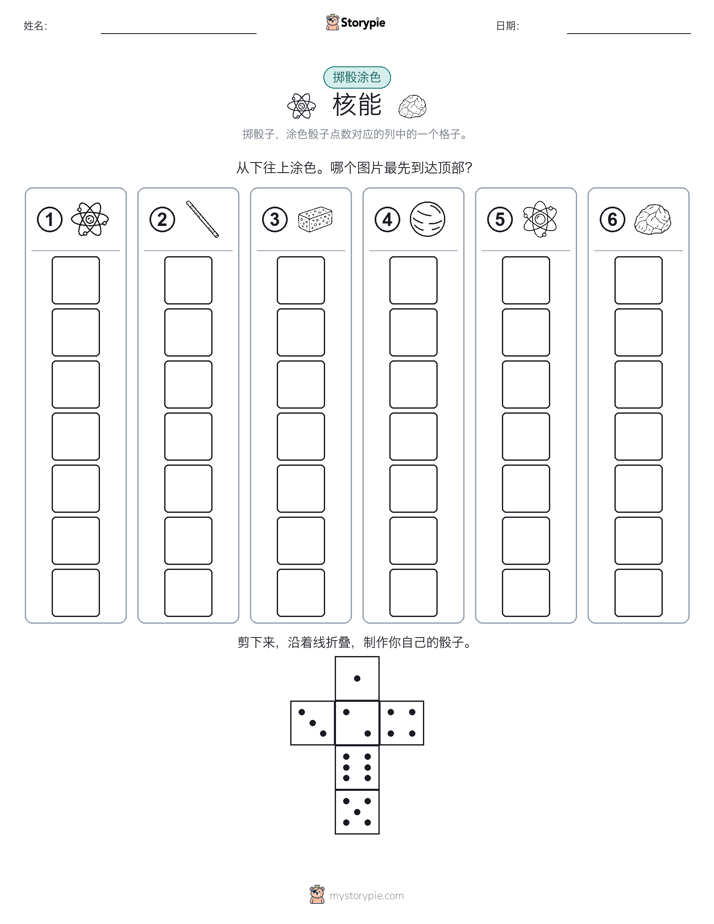 姓名: Storypie 日期:

掷骰涂色

核能

掷骰子，涂色骰子点数对应的列中的一个格子。

从下往上涂色。哪个图片最先到达顶部？

①

②

③

④

⑤

⑥

剪下来，沿着线折叠，制作你自己的骰子。

mystorypie.com